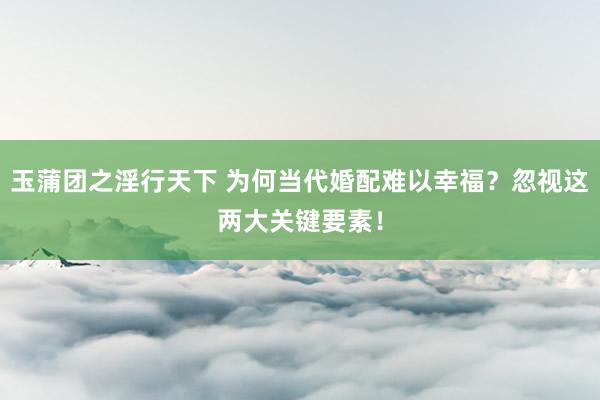 玉蒲团之淫行天下 为何当代婚配难以幸福？忽视这两大关键要素！